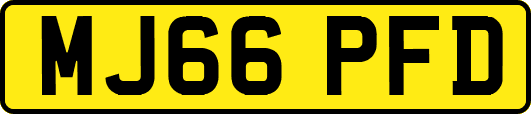 MJ66 PFD